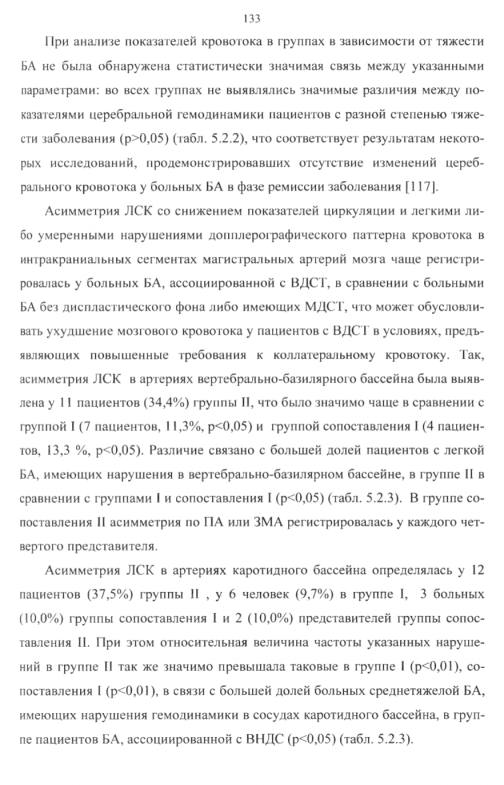 133

При анализе показателей кровотока в группах в зависимости от тяжести БА не была обнаружена статистически значимая связь между указанными параметрами: во всех группах не выявлялись значимые различия между показателями церебральной гемодинамики пациентов с разной степенью тяжести заболевания (p>0,05) (табл. 5.2.2), что соответствует результатам некоторых исследований, продемонстрировавших отсутствие изменений церебрального кровотока у больных БА в фазе ремиссии заболевания [117].

Асимметрия ЛСК со снижением показателей циркуляции и легкими либо умеренными нарушениями допплерографического паттерна кровотока в интракраниальных сегментах магистральных артерий мозга чаще регистрировалась у больных БА, ассоциированной с ВДСТ, в сравнении с больными БА без диспластического фона либо имеющих МДСТ, что может обусловливать ухудшение мозгового кровотока у пациентов с ВДСТ в условиях, предъявляющих повышенные требования к коллатеральному кровотоку. Так, асимметрия ЛСК в артериях вертебрально-базилярного бассейна была выявлена у 11 пациентов (34,4%) группы II, что было значимо чаще в сравнении с группой I (7 пациентов, 11,3%, p<0,05) и группой сопоставления I (4 пациентов, 13,3 %, p<0,05). Различие связано с большей долей пациентов с легкой БА, имеющих нарушения в вертебрально-базилярном бассейне, в группе II в сравнении с группами I и сопоставления I (p<0,05) (табл. 5.2.3). В группе сопоставления II асимметрия по ПА или ЗМА регистрировалась у каждого четвертого представителя.

Асимметрия ЛСК в артериях каротидного бассейна определялась у 12 пациентов (37,5%) группы II , у 6 человек (9,7%) в группе I, 3 больных (10,0%) группы сопоставления I и 2 (10,0%) представителей группы сопоставления II. При этом относительная величина частоты указанных нарушений в группе II так же значимо превышала таковые в группе I (p<0,01), сопоставления I (p<0,01), в связи с большей долей больных среднетяжелой БА, имеющих нарушения гемодинамики в сосудах каротидного бассейна, в группе пациентов БА, ассоциированной с ВНДС (p<0,05) (табл. 5.2.3).